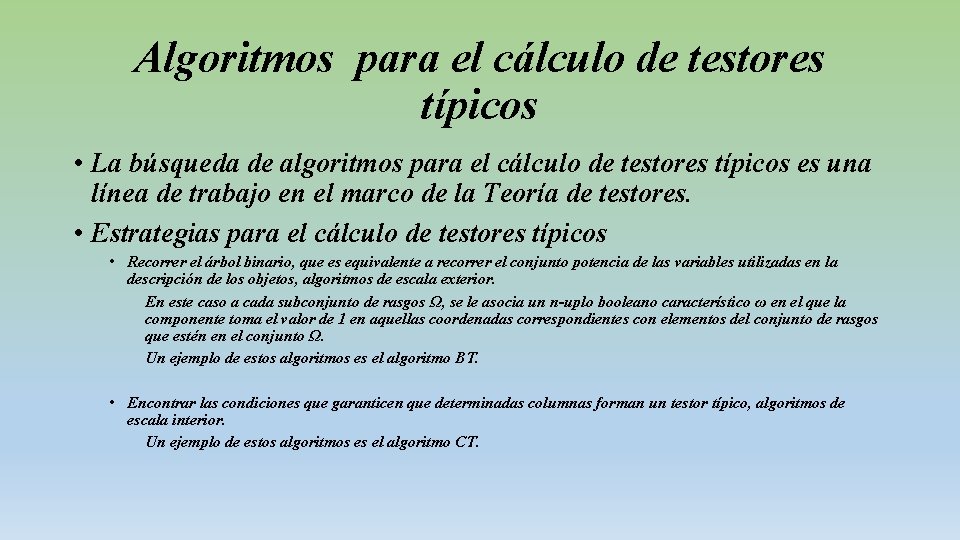 Algoritmos para el cálculo de testores típicos

• La búsqueda de algoritmos para el cálculo de testores típicos es una línea de trabajo en el marco de la Teoría de testores.

• Estrategias para el cálculo de testores típicos

• Recorrer el árbol binario, que es equivalente a recorrer el conjunto potencia de las variables utilizadas en la descripción de los objetos, algoritmos de escala exterior.

En este caso a cada subconjunto de rasgos Ω, se le asocia un n-uplo booleano característico ω en el que la componente toma el valor de 1 en aquellas coordenadas correspondientes con elementos del conjunto de rasgos que estén en el conjunto Ω.

Un ejemplo de estos algoritmos es el algoritmo BT.

• Encontrar las condiciones que garanticen que determinadas columnas forman un testor típico, algoritmos de escala interior.

Un ejemplo de estos algoritmos es el algoritmo CT.